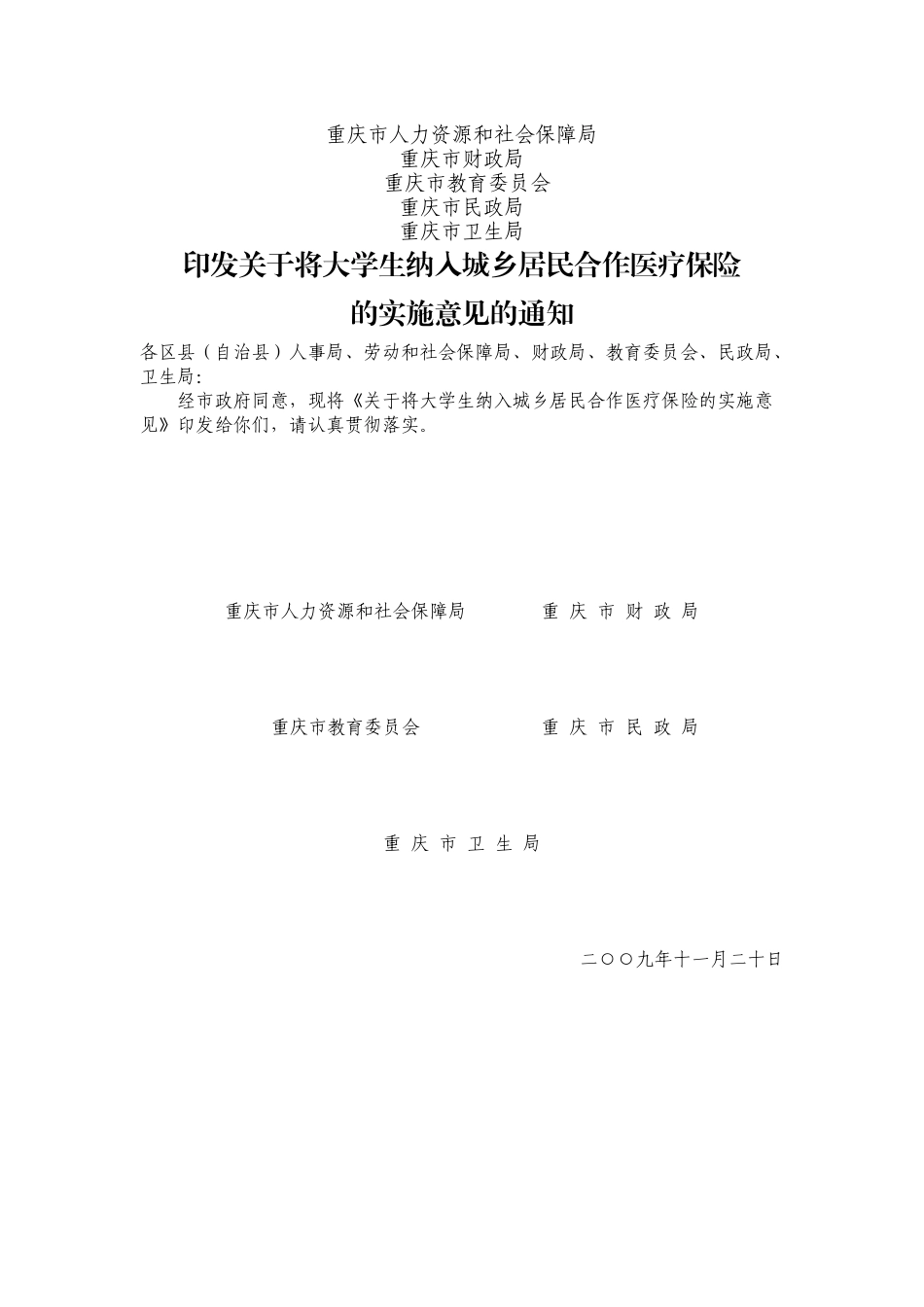 重庆市人力资源和社会保障局
重庆市财政局
重庆市教育委员会
重庆市民政局
重庆市卫生局

印发关于将大学生纳入城乡居民合作医疗保险的实施意见的通知

各区县（自治县）人事局、劳动和社会保障局、财政局、教育委员会、民政局、卫生局：

经市政府同意，现将《关于将大学生纳入城乡居民合作医疗保险的实施意见》印发给你们，请认真贯彻落实。

重庆市人力资源和社会保障局　　重 庆 市 财 政 局

重庆市教育委员会　　重 庆 市 民 政 局

重 庆 市 卫 生 局

二〇〇九年十一月二十日